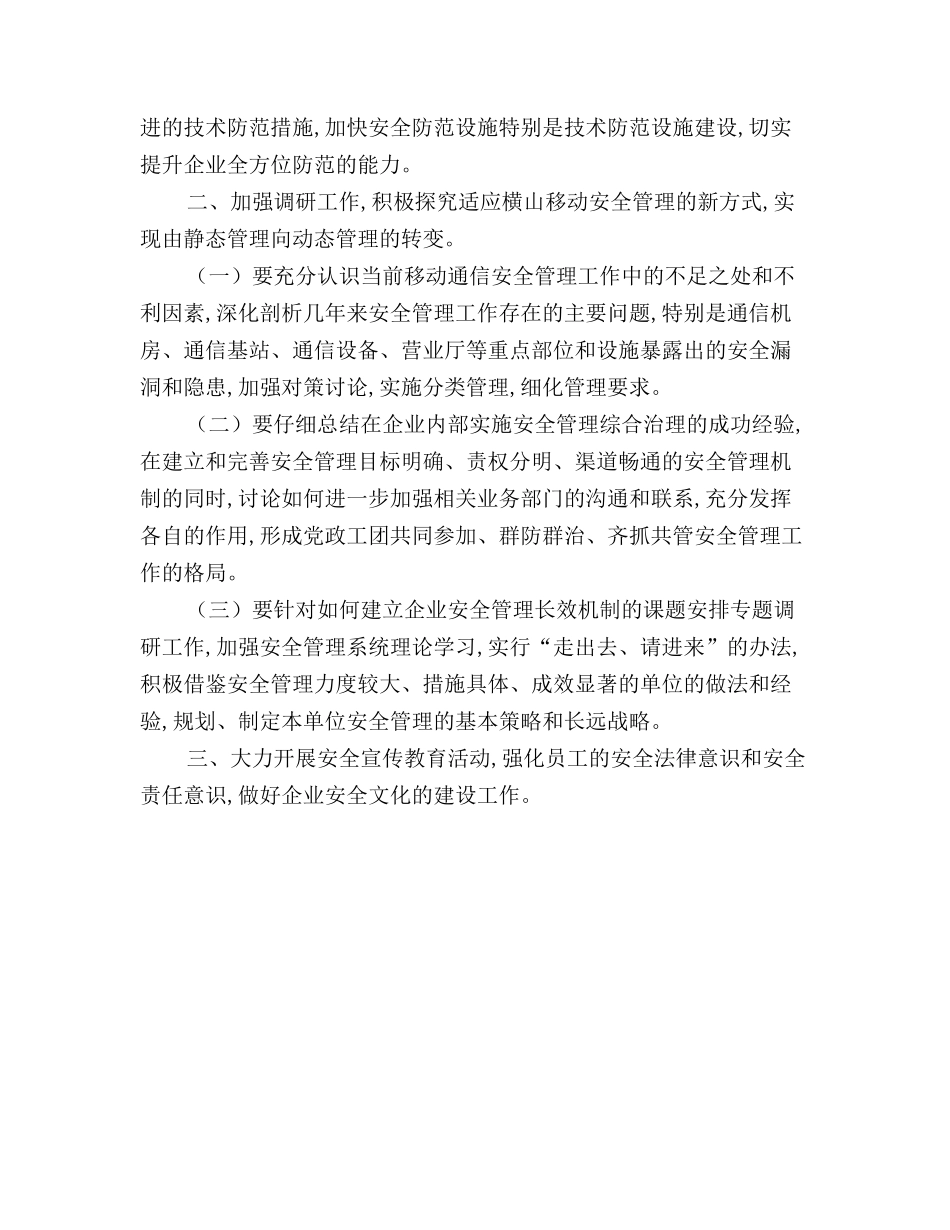 进的技术防范措施,加快安全防范设施特别是技术防范设施建设,切实提升企业全方位防范的能力。

二、加强调研工作,积极探究适应横山移动安全管理的新方式,实现由静态管理向动态管理的转变。

（一）要充分认识当前移动通信安全管理工作中的不足之处和不利因素,深化剖析几年来安全管理工作存在的主要问题,特别是通信机房、通信基站、通信设备、营业厅等重点部位和设施暴露出的安全漏洞和隐患,加强对策讨论,实施分类管理,细化管理要求。

（二）要仔细总结在企业内部实施安全管理综合治理的成功经验,在建立和完善安全管理目标明确、责权分明、渠道畅通的安全管理机制的同时,讨论如何进一步加强相关业务部门的沟通和联系,充分发挥各自的作用,形成党政工团共同参加、群防群治、齐抓共管安全管理工作的格局。

（三）要针对如何建立企业安全管理长效机制的课题安排专题调研工作,加强安全管理系统理论学习,实行“走出去、请进来”的办法,积极借鉴安全管理力度较大、措施具体、成效显著的单位的做法和经验,规划、制定本单位安全管理的基本策略和长远战略。

三、大力开展安全宣传教育活动,强化员工的安全法律意识和安全责任意识,做好企业安全文化的建设工作。